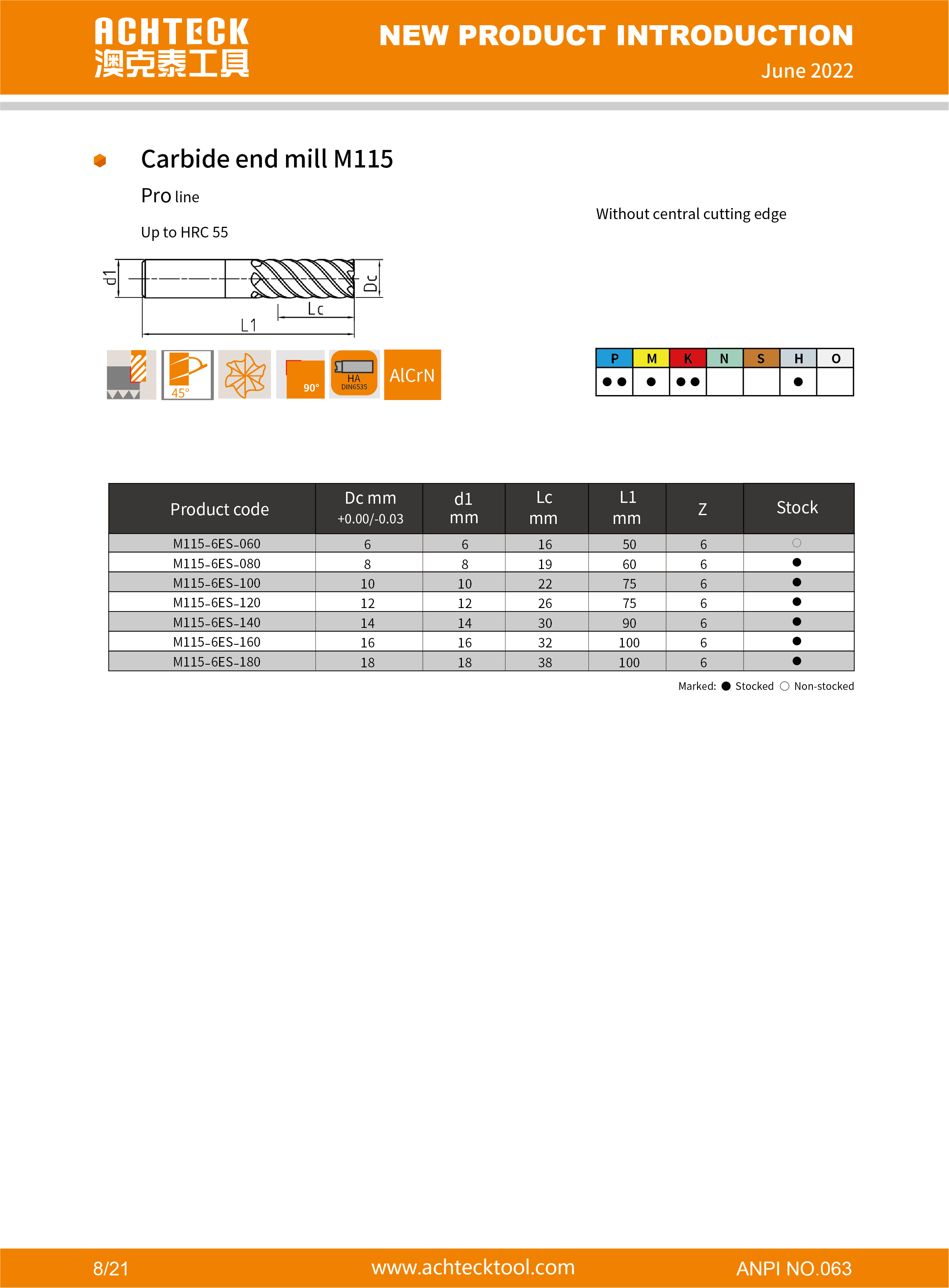 ACHTECK
澳克泰工具

NEW PRODUCT INTRODUCTION
June 2022

Carbide end mill M115

Pro line

Up to HRC 55

Without central cutting edge

d1 Dc Lc L1

45°
90°
HA DIN6535
AlCrN

| P | M | K | N | S | H | O |
|---|---|---|---|---|---|---|
| ●● | ● | ●● |  |  | ● |  |

| Product code | Dc mm +0.00/-0.03 | d1 mm | Lc mm | L1 mm | Z | Stock |
|---|---|---|---|---|---|---|
| M115-6ES-060 | 6 | 6 | 16 | 50 | 6 | ○ |
| M115-6ES-080 | 8 | 8 | 19 | 60 | 6 | ● |
| M115-6ES-100 | 10 | 10 | 22 | 75 | 6 | ● |
| M115-6ES-120 | 12 | 12 | 26 | 75 | 6 | ● |
| M115-6ES-140 | 14 | 14 | 30 | 90 | 6 | ● |
| M115-6ES-160 | 16 | 16 | 32 | 100 | 6 | ● |
| M115-6ES-180 | 18 | 18 | 38 | 100 | 6 | ● |

Marked: ● Stocked ○ Non-stocked

8/21
www.achtecktool.com
ANPI NO.063